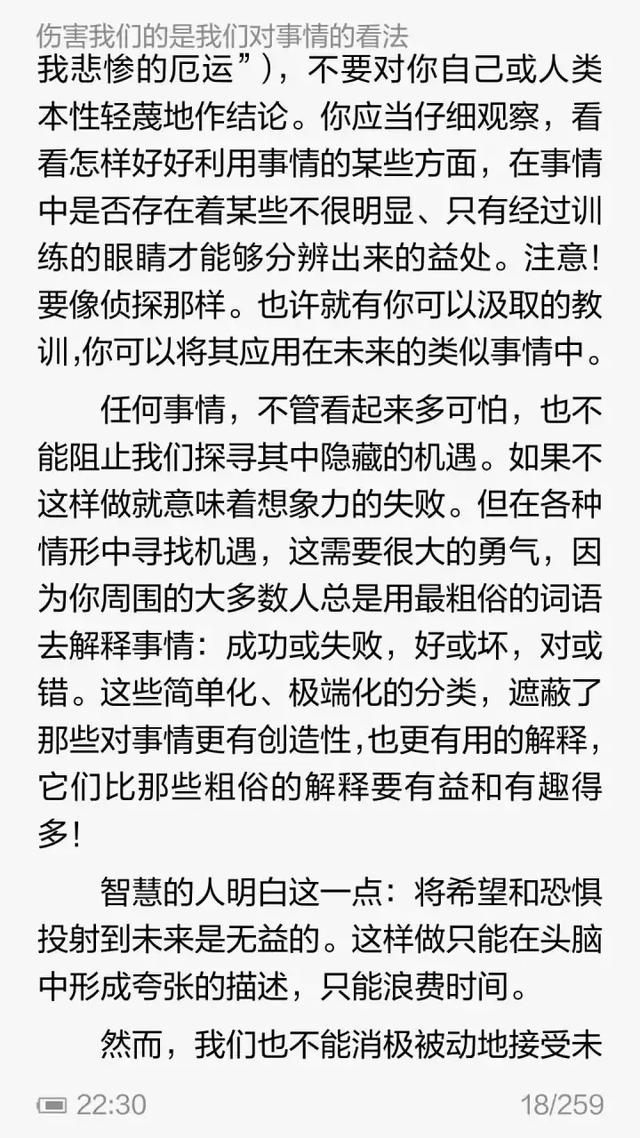 伤害我们的是我们对事情的看法

我悲惨的厄运”），不要对你自己或人类本性轻蔑地作结论。你应当仔细观察，看看怎样好好利用事情的某些方面，在事情中是否存在着某些不很明显、只有经过训练的眼睛才能够分辨出来的益处。注意！要像侦探那样。也许就有你可以汲取的教训,你可以将其应用在未来的类似事情中。

任何事情，不管看起来多可怕，也不能阻止我们探寻其中隐藏的机遇。如果不这样做就意味着想象力的失败。但在各种情形中寻找机遇，这需要很大的勇气，因为你周围的大多数人总是用最粗俗的词语去解释事情：成功或失败，好或坏，对或错。这些简单化、极端化的分类，遮蔽了那些对事情更有创造性,也更有用的解释，它们比那些粗俗的解释要有益和有趣得多！

智慧的人明白这一点：将希望和恐惧投射到未来是无益的。这样做只能在头脑中形成夸张的描述，只能浪费时间。

然而，我们也不能消极被动地接受未

22:30 18/259